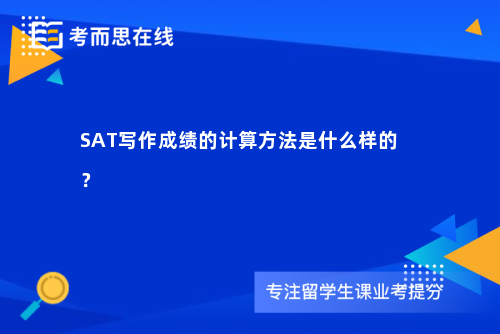 考而思在线

SAT写作成绩的计算方法是什么样的？

专注留学生课业考提分